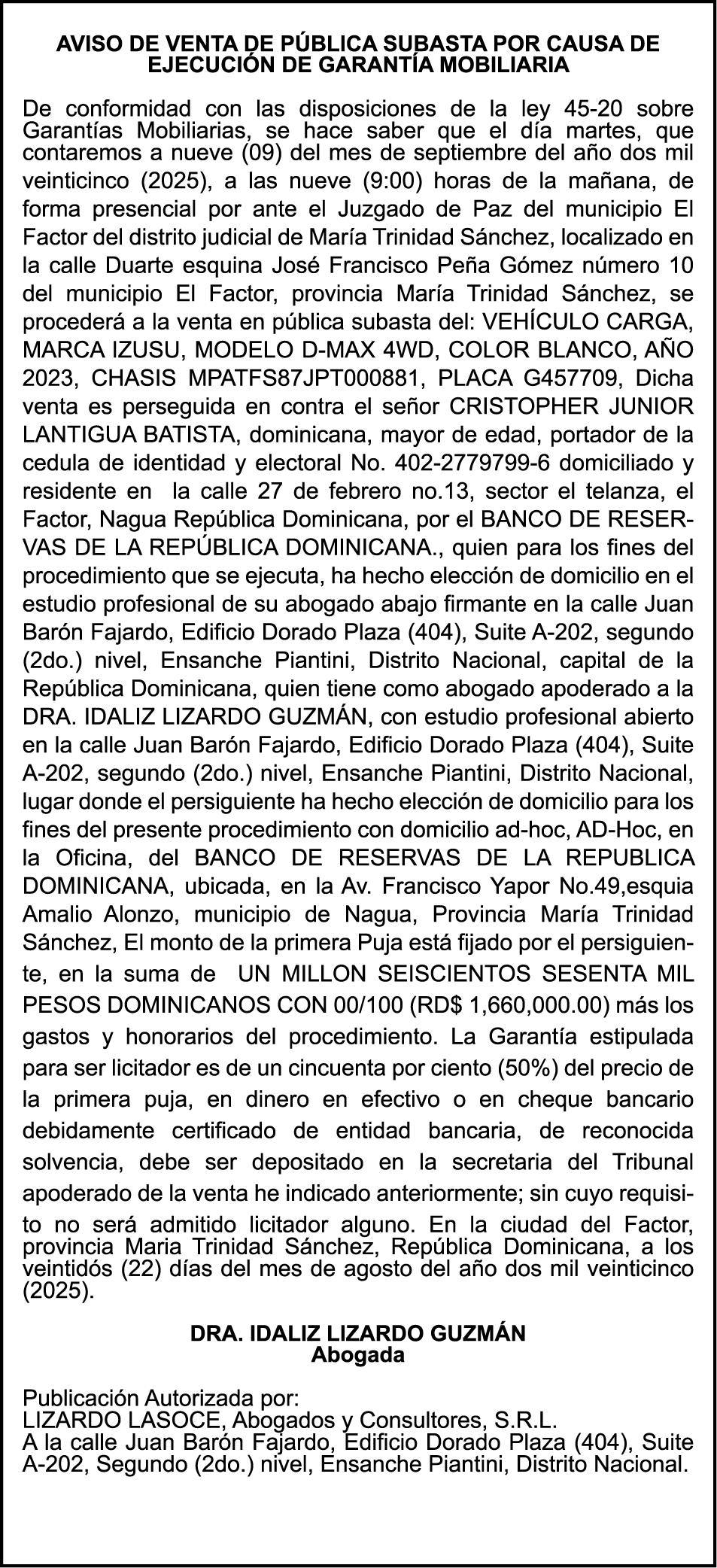 AVISO DE VENTA DE PÚBLICA SUBASTA POR CAUSA DE EJECUCIÓN DE GARANTÍA MOBILIARIA

De conformidad con las disposiciones de la ley 45-20 sobre Garantías Mobiliarias, se hace saber que el día martes, que contaremos a nueve (09) del mes de septiembre del año dos mil veinticinco (2025), a las nueve (9:00) horas de la mañana, de forma presencial por ante el Juzgado de Paz del municipio El Factor del distrito judicial de María Trinidad Sánchez, localizado en la calle Duarte esquina José Francisco Peña Gómez número 10 del municipio El Factor, provincia María Trinidad Sánchez, se procederá a la venta en pública subasta del: VEHÍCULO CARGA, MARCA IZUSU, MODELO D-MAX 4WD, COLOR BLANCO, AÑO 2023, CHASIS MPATFS87JPT000881, PLACA G457709, Dicha venta es perseguida en contra el señor CRISTOPHER JUNIOR LANTIGUA BATISTA, dominicana, mayor de edad, portador de la cedula de identidad y electoral No. 402-2779799-6 domiciliado y residente en la calle 27 de febrero no.13, sector el telanza, el Factor, Nagua República Dominicana, por el BANCO DE RESERVAS DE LA REPÚBLICA DOMINICANA., quien para los fines del procedimiento que se ejecuta, ha hecho elección de domicilio en el estudio profesional de su abogado abajo firmante en la calle Juan Barón Fajardo, Edificio Dorado Plaza (404), Suite A-202, segundo (2do.) nivel, Ensanche Piantini, Distrito Nacional, capital de la República Dominicana, quien tiene como abogado apoderado a la DRA. IDALIZ LIZARDO GUZMÁN, con estudio profesional abierto en la calle Juan Barón Fajardo, Edificio Dorado Plaza (404), Suite A-202, segundo (2do.) nivel, Ensanche Piantini, Distrito Nacional, lugar donde el persiguiente ha hecho elección de domicilio para los fines del presente procedimiento con domicilio ad-hoc, AD-Hoc, en la Oficina, del BANCO DE RESERVAS DE LA REPUBLICA DOMINICANA, ubicada, en la Av. Francisco Yapor No.49,esquia Amalio Alonzo, municipio de Nagua, Provincia María Trinidad Sánchez, El monto de la primera Puja está fijado por el persiguiente, en la suma de UN MILLON SEISCIENTOS SESENTA MIL PESOS DOMINICANOS CON 00/100 (RD$ 1,660,000.00) más los gastos y honorarios del procedimiento. La Garantía estipulada para ser licitador es de un cincuenta por ciento (50%) del precio de la primera puja, en dinero en efectivo o en cheque bancario debidamente certificado de entidad bancaria, de reconocida solvencia, debe ser depositado en la secretaria del Tribunal apoderado de la venta he indicado anteriormente; sin cuyo requisito no será admitido licitador alguno. En la ciudad del Factor, provincia Maria Trinidad Sánchez, República Dominicana, a los veintidós (22) días del mes de agosto del año dos mil veinticinco (2025).

DRA. IDALIZ LIZARDO GUZMÁN
Abogada

Publicación Autorizada por:
LIZARDO LASOCE, Abogados y Consultores, S.R.L.
A la calle Juan Barón Fajardo, Edificio Dorado Plaza (404), Suite A-202, Segundo (2do.) nivel, Ensanche Piantini, Distrito Nacional.